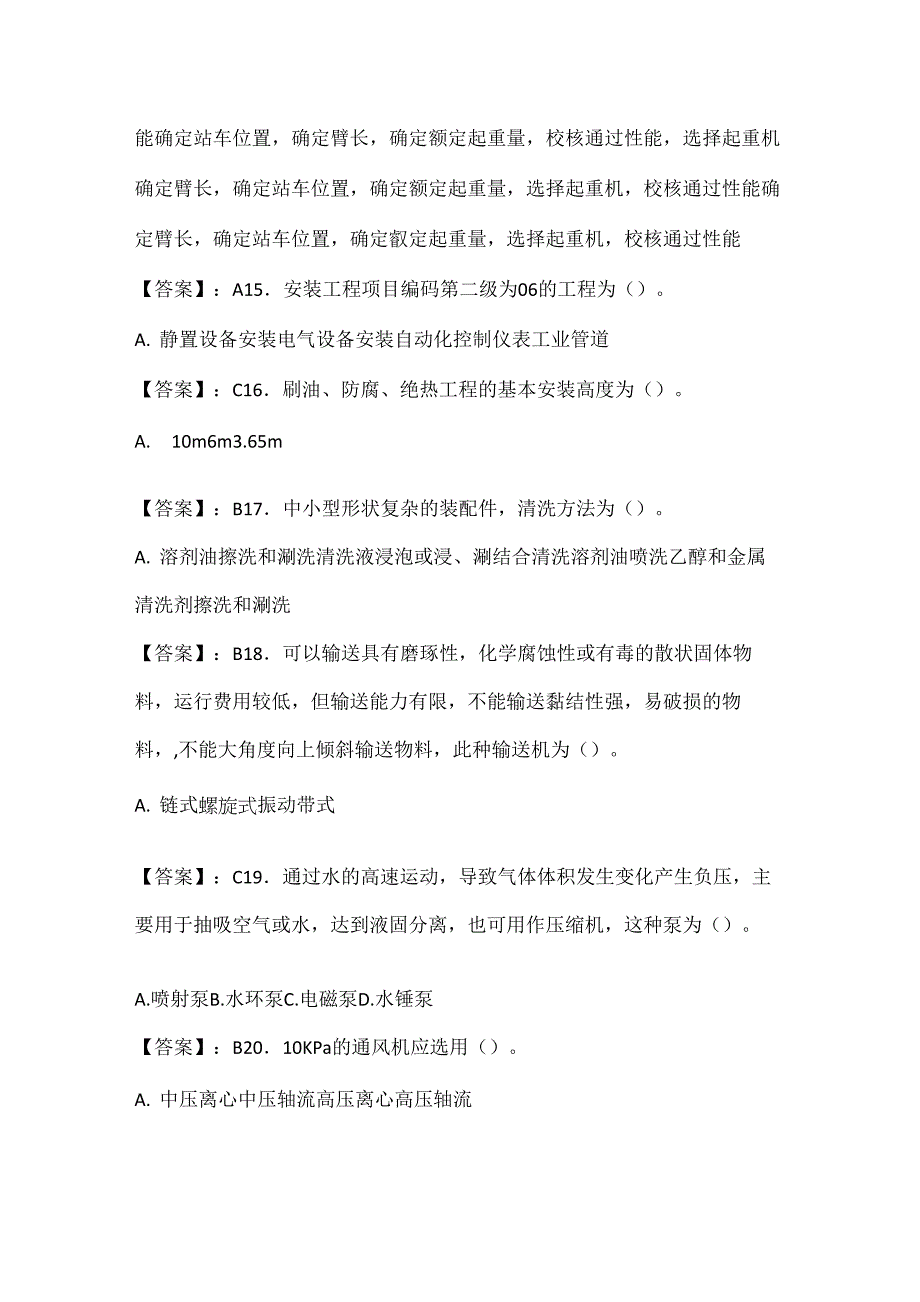 能确定站车位置，确定臂长，确定额定起重量，校核通过性能，选择起重机确定臂长，确定站车位置，确定额定起重量，选择起重机，校核通过性能确定臂长，确定站车位置，确定叡定起重量，选择起重机，校核通过性能

【答案】：A15．安装工程项目编码第二级为06的工程为（）。

A. 静置设备安装电气设备安装自动化控制仪表工业管道

【答案】：C16．刷油、防腐、绝热工程的基本安装高度为（）。

A.  10m6m3.65m

【答案】：B17．中小型形状复杂的装配件，清洗方法为（）。

A. 溶剂油擦洗和涮洗清洗液浸泡或浸、涮结合清洗溶剂油喷洗乙醇和金属清洗剂擦洗和涮洗

【答案】：B18．可以输送具有磨琢性，化学腐蚀性或有毒的散状固体物料，运行费用较低，但输送能力有限，不能输送黏结性强，易破损的物料，,不能大角度向上倾斜输送物料，此种输送机为（）。

A. 链式螺旋式振动带式

【答案】：C19．通过水的高速运动，导致气体体积发生变化产生负压，主要用于抽吸空气或水，达到液固分离，也可用作压缩机，这种泵为（）。

A.喷射泵B.水环泵C.电磁泵D.水锤泵

【答案】：B20．10KPa的通风机应选用（）。

A. 中压离心中压轴流高压离心高压轴流